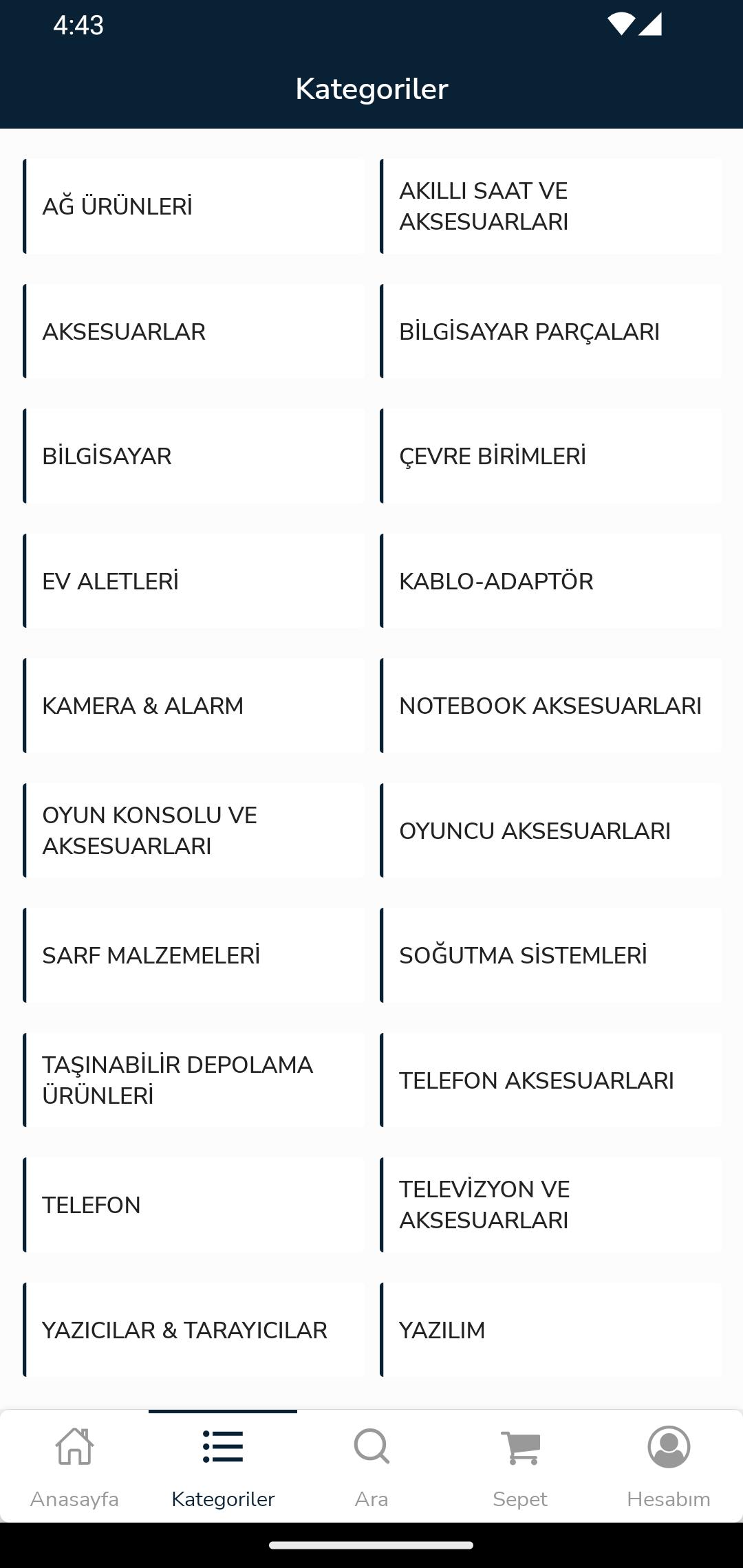 4:43

Kategoriler

AĞ ÜRÜNLERİ

AKILLI SAAT VE AKSESUARLARI

AKSESUARLAR

BİLGİSAYAR PARÇALARI

BİLGİSAYAR

ÇEVRE BİRİMLERİ

EV ALETLERİ

KABLO-ADAPTÖR

KAMERA & ALARM

NOTEBOOK AKSESUARLARI

OYUN KONSOLU VE AKSESUARLARI

OYUNCU AKSESUARLARI

SARF MALZEMELERİ

SOĞUTMA SİSTEMLERİ

TAŞINABİLİR DEPOLAMA ÜRÜNLERİ

TELEFON AKSESUARLARI

TELEFON

TELEVİZYON VE AKSESUARLARI

YAZICILAR & TARAYICILAR

YAZILIM

Anasayfa

Kategoriler

Ara

Sepet

Hesabım